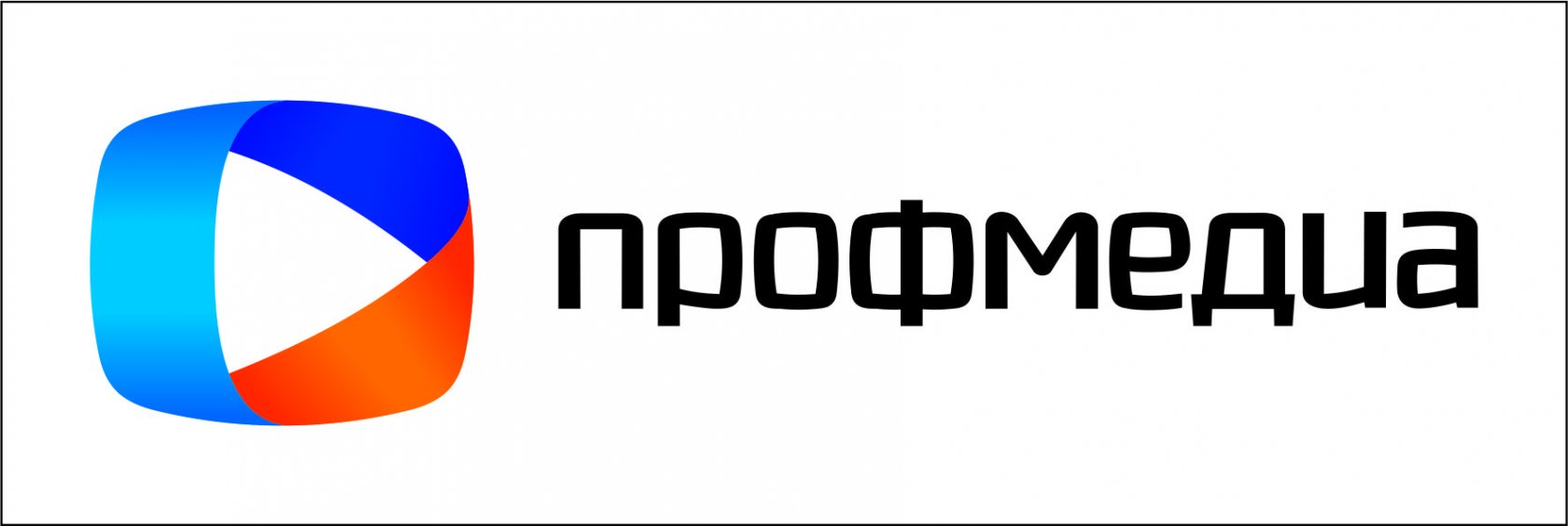 профмедиа